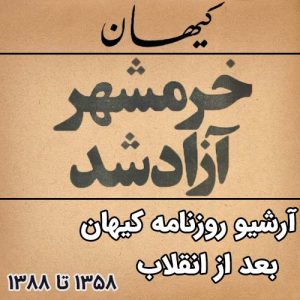 کیهان

خرمشهر
آزاد شد

آرشیو روزنامه کیهان
بعد از انقلاب

۱۳۵۸ تا ۱۳۸۸